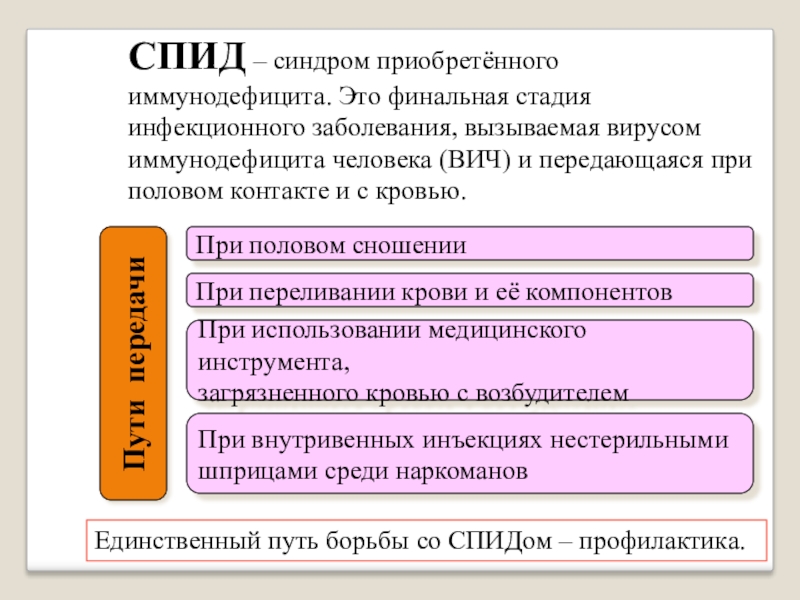 СПИД – синдром приобретённого иммунодефицита. Это финальная стадия инфекционного заболевания, вызываемая вирусом иммунодефицита человека (ВИЧ) и передающаяся при половом контакте и с кровью.

Пути передачи

При половом сношении

При переливании крови и её компонентов

При использовании медицинского инструмента, загрязненного кровью с возбудителем

При внутривенных инъекциях нестерильными шприцами среди наркоманов

Единственный путь борьбы со СПИДом – профилактика.